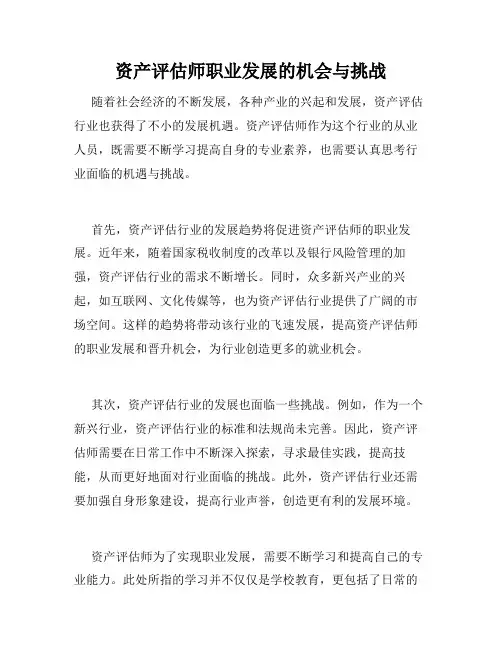 资产评估师职业发展的机会与挑战

随着社会经济的不断发展，各种产业的兴起和发展，资产评估行业也获得了不小的发展机遇。资产评估师作为这个行业的从业人员，既需要不断学习提高自身的专业素养，也需要认真思考行业面临的机遇与挑战。

首先，资产评估行业的发展趋势将促进资产评估师的职业发展。近年来，随着国家税收制度的改革以及银行风险管理的加强，资产评估行业的需求不断增长。同时，众多新兴产业的兴起，如互联网、文化传媒等，也为资产评估行业提供了广阔的市场空间。这样的趋势将带动该行业的飞速发展，提高资产评估师的职业发展和晋升机会，为行业创造更多的就业机会。

其次，资产评估行业的发展也面临一些挑战。例如，作为一个新兴行业，资产评估行业的标准和法规尚未完善。因此，资产评估师需要在日常工作中不断深入探索，寻求最佳实践，提高技能，从而更好地面对行业面临的挑战。此外，资产评估行业还需要加强自身形象建设，提高行业声誉，创造更有利的发展环境。

资产评估师为了实现职业发展，需要不断学习和提高自己的专业能力。此处所指的学习并不仅仅是学校教育，更包括了日常的